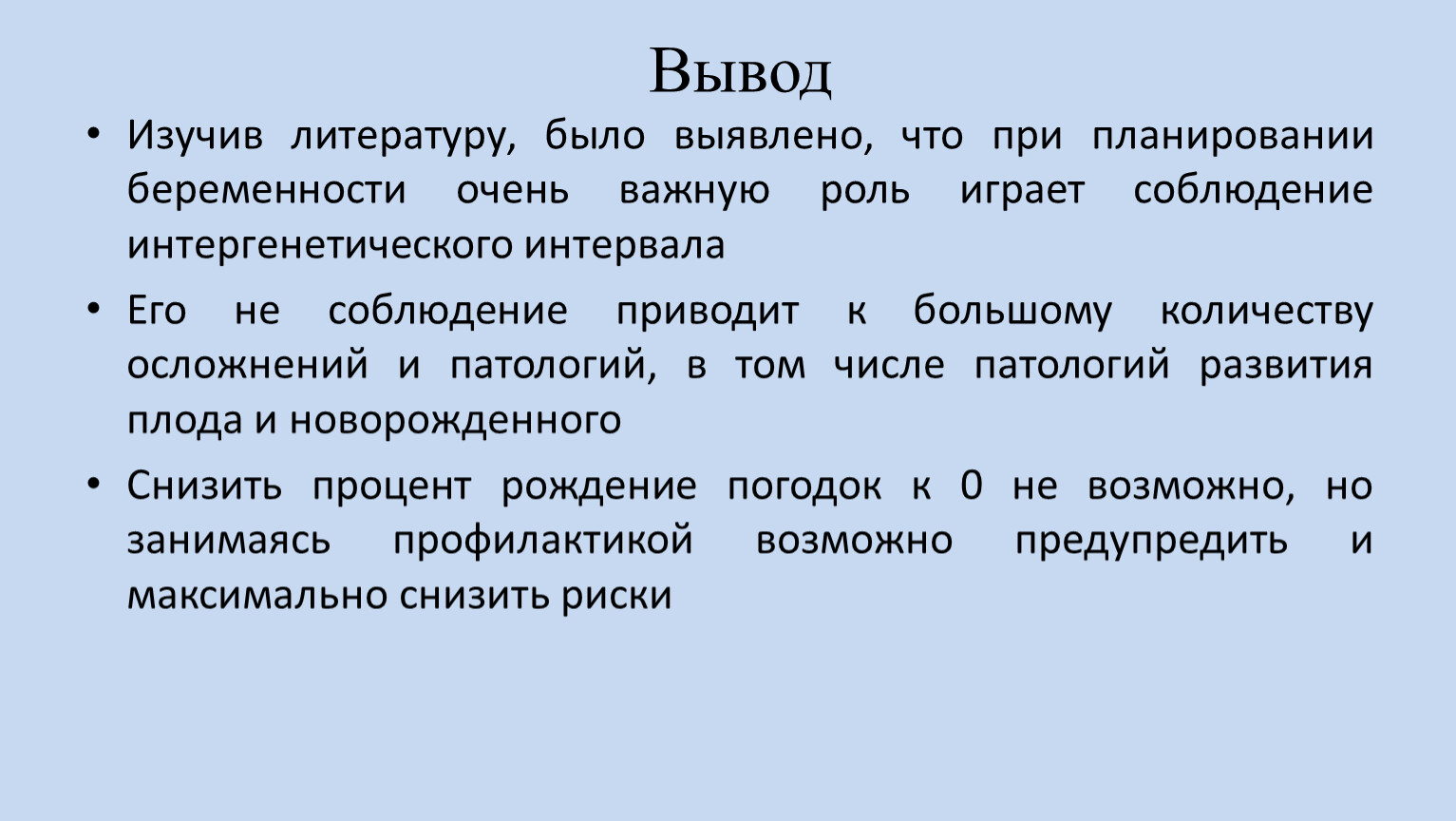 Вывод

• Изучив литературу, было выявлено, что при планировании беременности очень важную роль играет соблюдение интергенетического интервала

• Его не соблюдение приводит к большому количеству осложнений и патологий, в том числе патологий развития плода и новорожденного

• Снизить процент рождение погодок к 0 не возможно, но занимаясь профилактикой возможно предупредить и максимально снизить риски